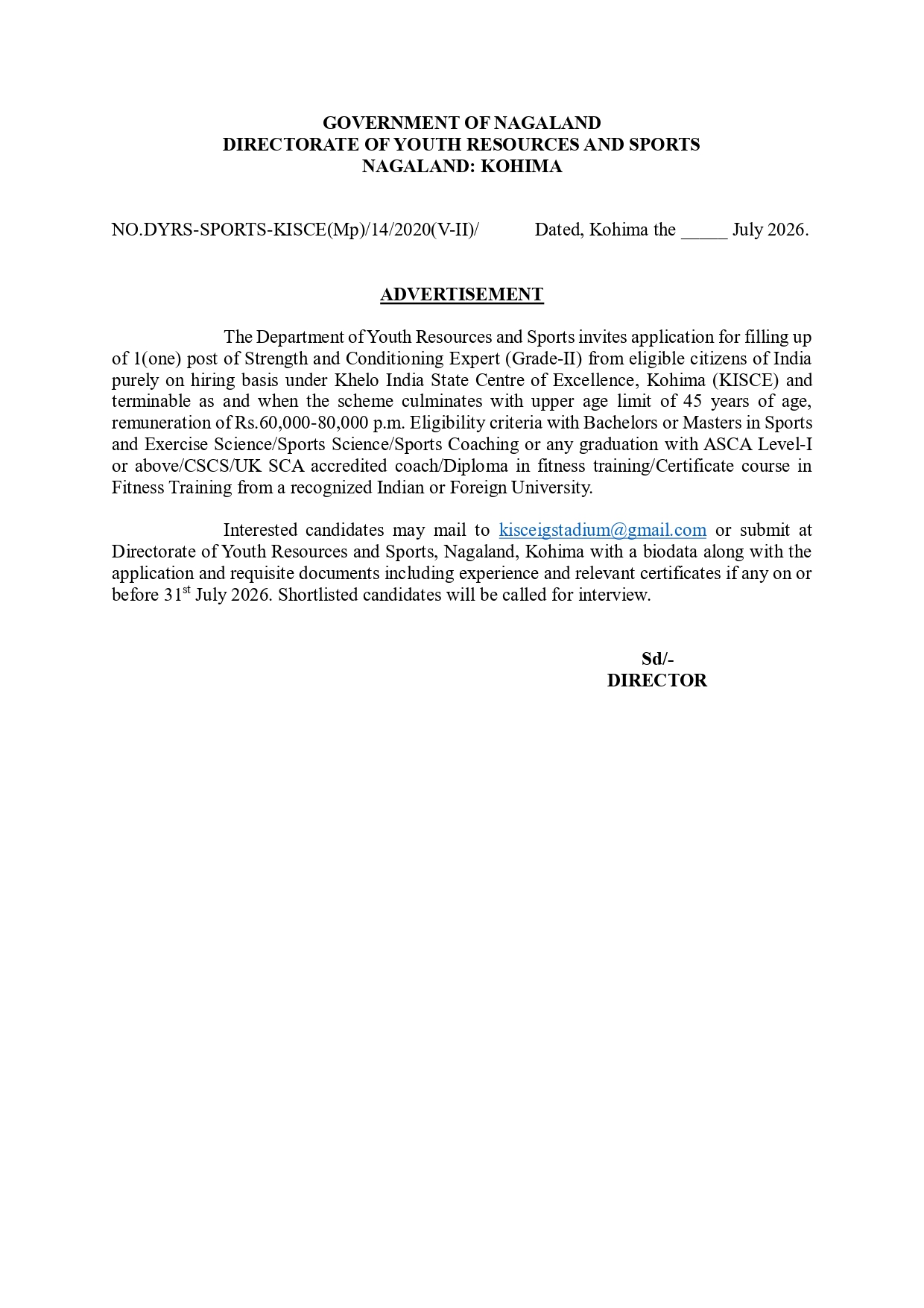 GOVERNMENT OF NAGALAND
DIRECTORATE OF YOUTH RESOURCES AND SPORTS
NAGALAND: KOHIMA

NO.DYRS-SPORTS-KISCE(Mp)/14/2020(V-II)/ Dated, Kohima the ____ July 2026.

ADVERTISEMENT

The Department of Youth Resources and Sports invites application for filling up of 1(one) post of Strength and Conditioning Expert (Grade-II) from eligible citizens of India purely on hiring basis under Khelo India State Centre of Excellence, Kohima (KISCE) and terminable as and when the scheme culminates with upper age limit of 45 years of age, remuneration of Rs.60,000-80,000 p.m. Eligibility criteria with Bachelors or Masters in Sports and Exercise Science/Sports Science/Sports Coaching or any graduation with ASCA Level-I or above/CSCS/UK SCA accredited coach/Diploma in fitness training/Certificate course in Fitness Training from a recognized Indian or Foreign University.

Interested candidates may mail to kisceigstadium@gmail.com or submit at Directorate of Youth Resources and Sports, Nagaland, Kohima with a biodata along with the application and requisite documents including experience and relevant certificates if any on or before 31$^{st}$ July 2026. Shortlisted candidates will be called for interview.

Sd/-
DIRECTOR